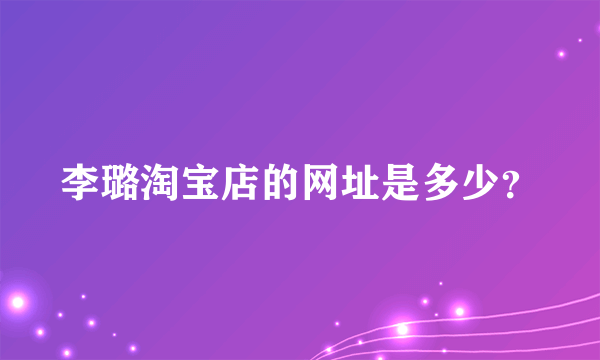 李璐淘宝店的网址是多少?